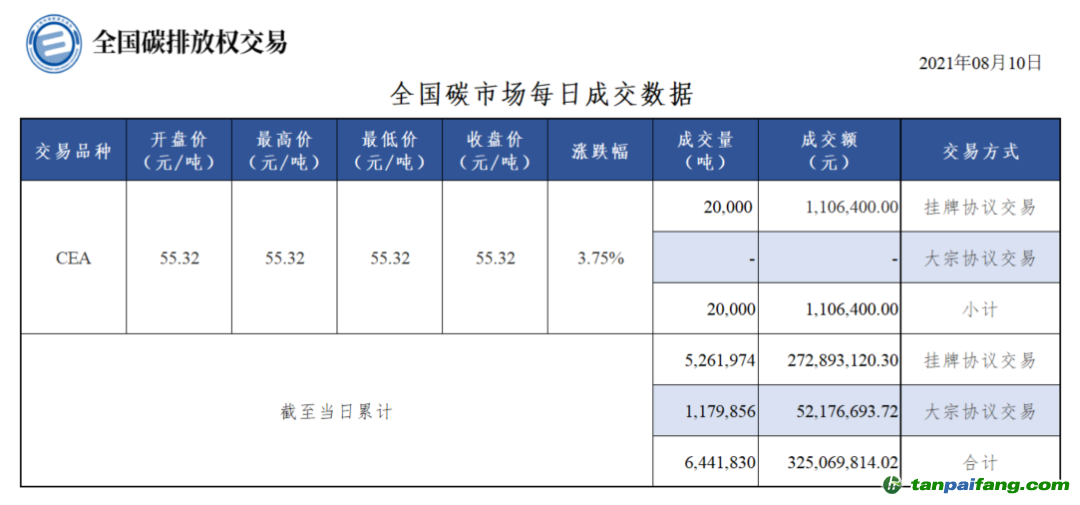 全国碳排放权交易

2021年08月10日

全国碳市场每日成交数据

| 交易品种 | 开盘价（元/吨） | 最高价（元/吨） | 最低价（元/吨） | 收盘价（元/吨） | 涨跌幅 | 成交量（吨） | 成交额（元） | 交易方式 |
|---|---|---|---|---|---|---|---|---|
| CEA | 55.32 | 55.32 | 55.32 | 55.32 | 3.75% | 20,000 | 1,106,400.00 | 挂牌协议交易 |
| | | | | | | - | - | 大宗协议交易 |
| | | | | | | 20,000 | 1,106,400.00 | 小计 |
| 截至当日累计 | | | | | | 5,261,974 | 272,893,120.30 | 挂牌协议交易 |
| | | | | | | 1,179,856 | 52,176,693.72 | 大宗协议交易 |
| | | | | | | 6,441,830 | 325,069,814.02 | 合计 |

tanpaifang.com